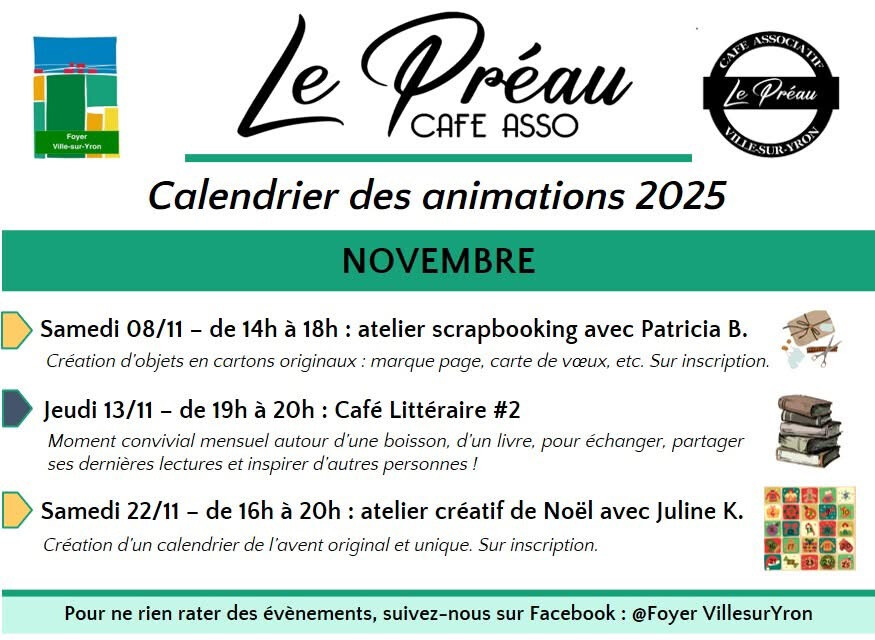 Foyer
Ville-sur-Yron

Le Préau
CAFE ASSO

CAFE ASSOCIATIF
Le Préau
VILLE-SUR-YRON

Calendrier des animations 2025

NOVEMBRE

Samedi 08/11 – de 14h à 18h : atelier scrapbooking avec Patricia B.

Création d'objets en cartons originaux : marque page, carte de vœux, etc. Sur inscription.

Jeudi 13/11 – de 19h à 20h : Café Littéraire #2

Moment convivial mensuel autour d'une boisson, d'un livre, pour échanger, partager ses dernières lectures et inspirer d'autres personnes !

Samedi 22/11 – de 16h à 20h : atelier créatif de Noël avec Juline K.

Création d'un calendrier de l'avent original et unique. Sur inscription.

Pour ne rien rater des évènements, suivez-nous sur Facebook : @Foyer VillesurYron